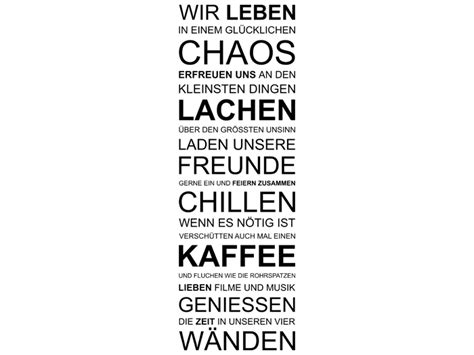 WIR LEBEN
IN EINEM GLÜCKLICHEN
CHAOS
ERFREUEN UNS AN DEN
KLEINSTEN DINGEN
LACHEN
ÜBER DEN GRÖSSTEN UNSINN
LADEN UNSERE
FREUNDE
GERNE EIN UND FEIERN ZUSAMMEN
CHILLEN
WENN ES NÖTIG IST
VERSCHÜTTEN AUCH MAL EINEN
KAFFEE
UND FLUCHEN WIE DIE ROHRSPATZEN
LIEBEN FILME UND MUSIK
GENIESSEN
DIE ZEIT IN UNSEREN VIER
WÄNDEN